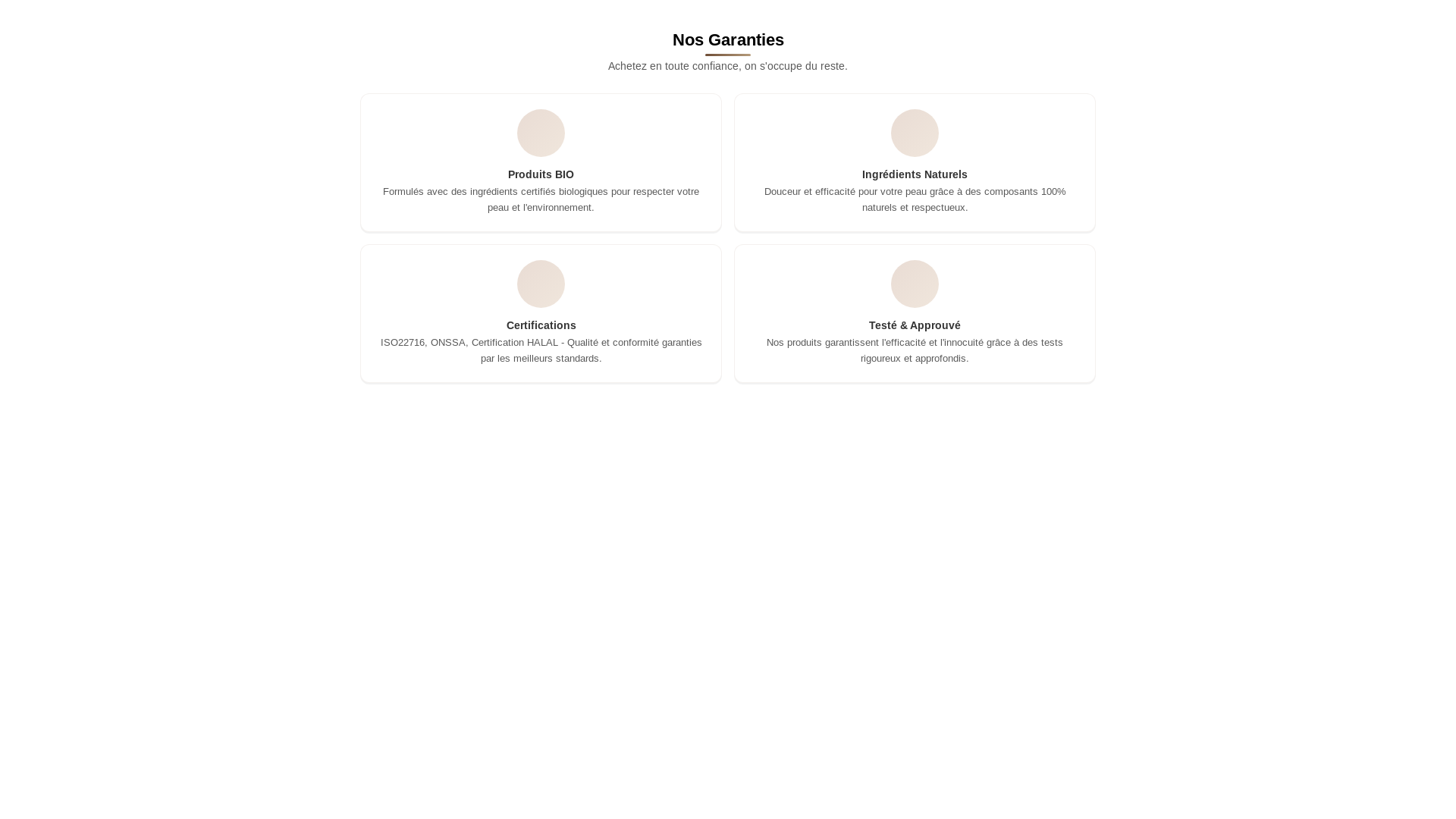 Nos Garanties

Achetez en toute confiance, on s'occupe du reste.

Produits BIO

Formulés avec des ingrédients certifiés biologiques pour respecter votre peau et l'environnement.

Ingrédients Naturels

Douceur et efficacité pour votre peau grâce à des composants 100% naturels et respectueux.

Certifications

ISO22716, ONSSA, Certification HALAL - Qualité et conformité garanties par les meilleurs standards.

Testé & Approuvé

Nos produits garantissent l'efficacité et l'innocuité grâce à des tests rigoureux et approfondis.